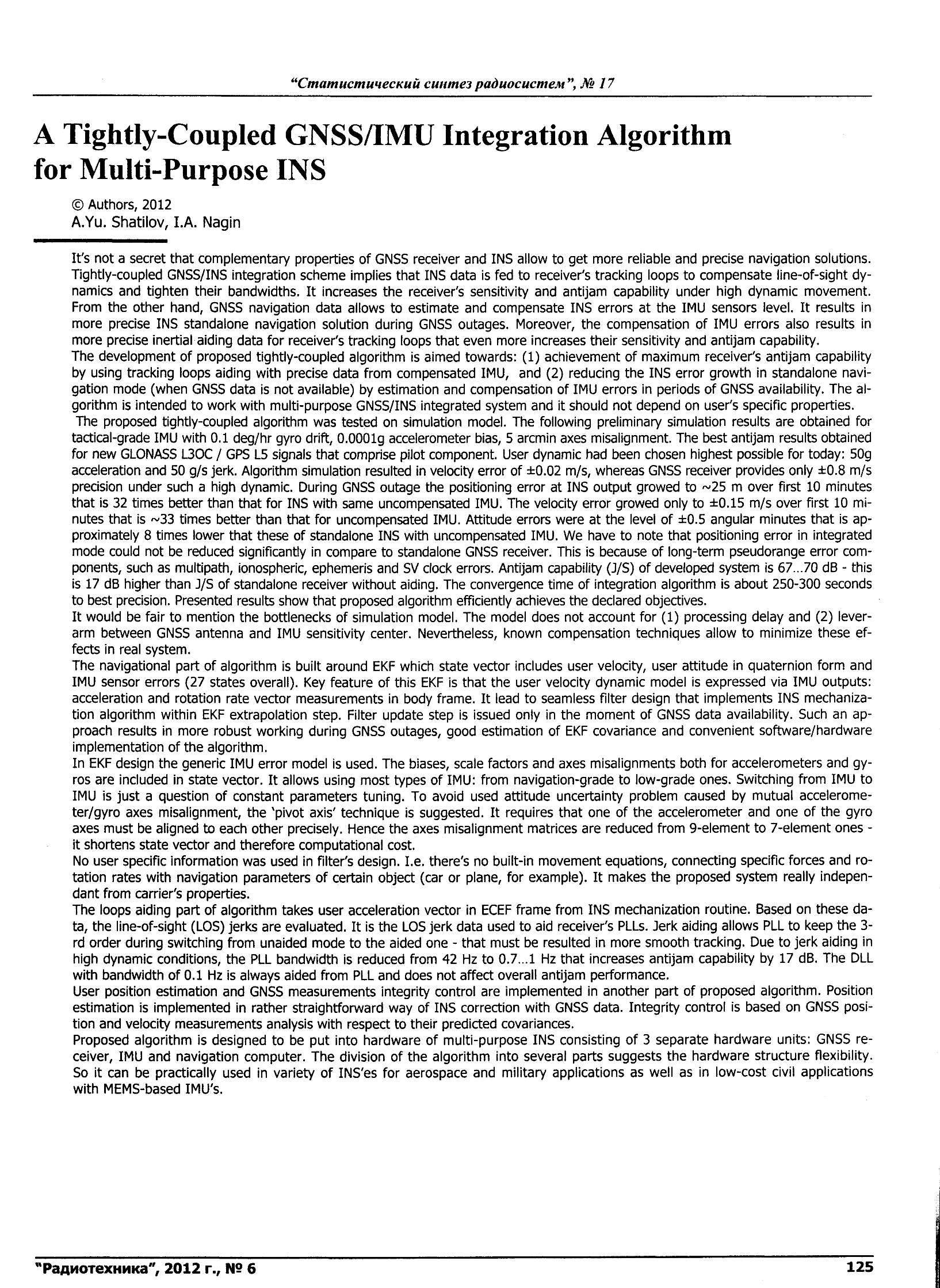 "Статистический синтез радиосистем", № 17

A Tightly-Coupled GNSS/IMU Integration Algorithm for Multi-Purpose INS

© Authors, 2012
A.Yu. Shatilov, I.A. Nagin

It's not a secret that complementary properties of GNSS receiver and INS allow to get more reliable and precise navigation solutions. Tightly-coupled GNSS/INS integration scheme implies that INS data is fed to receiver's tracking loops to compensate line-of-sight dynamics and tighten their bandwidths. It increases the receiver's sensitivity and antijam capability under high dynamic movement. From the other hand, GNSS navigation data allows to estimate and compensate INS errors at the IMU sensors level. It results in more precise INS standalone navigation solution during GNSS outages. Moreover, the compensation of IMU errors also results in more precise inertial aiding data for receiver's tracking loops that even more increases their sensitivity and antijam capability.
The development of proposed tightly-coupled algorithm is aimed towards: (1) achievement of maximum receiver's antijam capability by using tracking loops aiding with precise data from compensated IMU, and (2) reducing the INS error growth in standalone navigation mode (when GNSS data is not available) by estimation and compensation of IMU errors in periods of GNSS availability. The algorithm is intended to work with multi-purpose GNSS/INS integrated system and it should not depend on user's specific properties.
The proposed tightly-coupled algorithm was tested on simulation model. The following preliminary simulation results are obtained for tactical-grade IMU with 0.1 deg/hr gyro drift, 0.0001g accelerometer bias, 5 arcmin axes misalignment. The best antijam results obtained for new GLONASS L3OC / GPS L5 signals that comprise pilot component. User dynamic had been chosen highest possible for today: 50g acceleration and 50 g/s jerk. Algorithm simulation resulted in velocity error of ±0.02 m/s, whereas GNSS receiver provides only ±0.8 m/s precision under such a high dynamic. During GNSS outage the positioning error at INS output growed to ~25 m over first 10 minutes that is 32 times better than that for INS with same uncompensated IMU. The velocity error growed only to ±0.15 m/s over first 10 minutes that is ~33 times better than that for uncompensated IMU. Attitude errors were at the level of ±0.5 angular minutes that is approximately 8 times lower that these of standalone INS with uncompensated IMU. We have to note that positioning error in integrated mode could not be reduced significantly in compare to standalone GNSS receiver. This is because of long-term pseudorange error components, such as multipath, ionospheric, ephemeris and SV clock errors. Antijam capability (J/S) of developed system is 67...70 dB - this is 17 dB higher than J/S of standalone receiver without aiding. The convergence time of integration algorithm is about 250-300 seconds to best precision. Presented results show that proposed algorithm efficiently achieves the declared objectives.
It would be fair to mention the bottlenecks of simulation model. The model does not account for (1) processing delay and (2) lever-arm between GNSS antenna and IMU sensitivity center. Nevertheless, known compensation techniques allow to minimize these effects in real system.
The navigational part of algorithm is built around EKF which state vector includes user velocity, user attitude in quaternion form and IMU sensor errors (27 states overall). Key feature of this EKF is that the user velocity dynamic model is expressed via IMU outputs: acceleration and rotation rate vector measurements in body frame. It lead to seamless filter design that implements INS mechanization algorithm within EKF extrapolation step. Filter update step is issued only in the moment of GNSS data availability. Such an approach results in more robust working during GNSS outages, good estimation of EKF covariance and convenient software/hardware implementation of the algorithm.
In EKF design the generic IMU error model is used. The biases, scale factors and axes misalignments both for accelerometers and gyros are included in state vector. It allows using most types of IMU: from navigation-grade to low-grade ones. Switching from IMU to IMU is just a question of constant parameters tuning. To avoid used attitude uncertainty problem caused by mutual accelerometer/gyro axes misalignment, the 'pivot axis' technique is suggested. It requires that one of the accelerometer and one of the gyro axes must be aligned to each other precisely. Hence the axes misalignment matrices are reduced from 9-element to 7-element ones - it shortens state vector and therefore computational cost.
No user specific information was used in filter's design. I.e. there's no built-in movement equations, connecting specific forces and rotation rates with navigation parameters of certain object (car or plane, for example). It makes the proposed system really independant from carrier's properties.
The loops aiding part of algorithm takes user acceleration vector in ECEF frame from INS mechanization routine. Based on these data, the line-of-sight (LOS) jerks are evaluated. It is the LOS jerk data used to aid receiver's PLLs. Jerk aiding allows PLL to keep the 3-rd order during switching from unaided mode to the aided one - that must be resulted in more smooth tracking. Due to jerk aiding in high dynamic conditions, the PLL bandwidth is reduced from 42 Hz to 0.7...1 Hz that increases antijam capability by 17 dB. The DLL with bandwidth of 0.1 Hz is always aided from PLL and does not affect overall antijam performance.
User position estimation and GNSS measurements integrity control are implemented in another part of proposed algorithm. Position estimation is implemented in rather straightforward way of INS correction with GNSS data. Integrity control is based on GNSS position and velocity measurements analysis with respect to their predicted covariances.
Proposed algorithm is designed to be put into hardware of multi-purpose INS consisting of 3 separate hardware units: GNSS receiver, IMU and navigation computer. The division of the algorithm into several parts suggests the hardware structure flexibility. So it can be practically used in variety of INS'es for aerospace and military applications as well as in low-cost civil applications with MEMS-based IMU's.

"Радиотехника", 2012 г., № 6 125